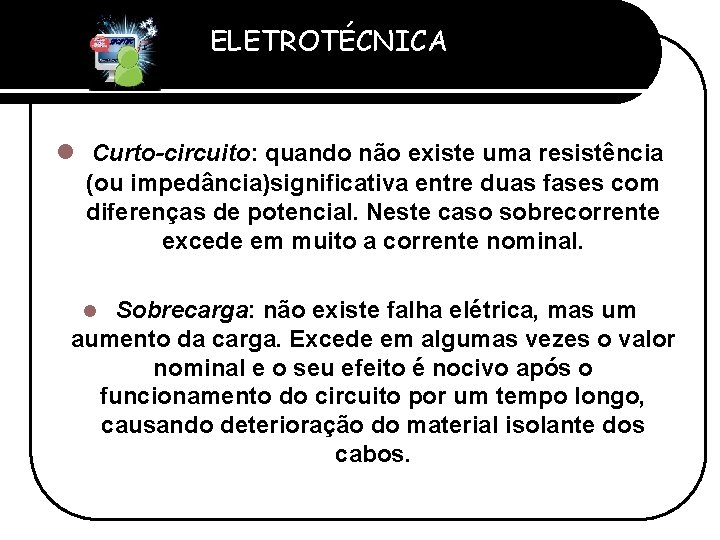 ELETROTÉCNICA

Curto-circuito: quando não existe uma resistência (ou impedância)significativa entre duas fases com diferenças de potencial. Neste caso sobrecorrente excede em muito a corrente nominal.

Sobrecarga: não existe falha elétrica, mas um aumento da carga. Excede em algumas vezes o valor nominal e o seu efeito é nocivo após o funcionamento do circuito por um tempo longo, causando deterioração do material isolante dos cabos.